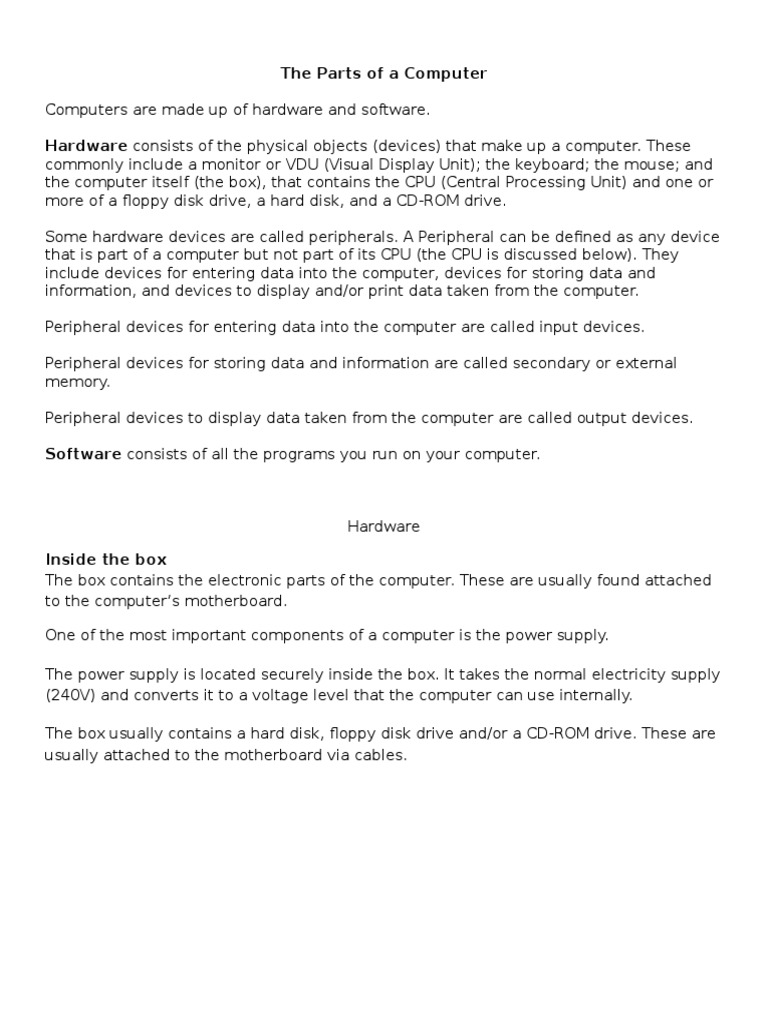 The Parts of a Computer

Computers are made up of hardware and software.

Hardware consists of the physical objects (devices) that make up a computer. These commonly include a monitor or VDU (Visual Display Unit); the keyboard; the mouse; and the computer itself (the box), that contains the CPU (Central Processing Unit) and one or more of a floppy disk drive, a hard disk, and a CD-ROM drive.

Some hardware devices are called peripherals. A Peripheral can be defined as any device that is part of a computer but not part of its CPU (the CPU is discussed below). They include devices for entering data into the computer, devices for storing data and information, and devices to display and/or print data taken from the computer.

Peripheral devices for entering data into the computer are called input devices.

Peripheral devices for storing data and information are called secondary or external memory.

Peripheral devices to display data taken from the computer are called output devices.

Software consists of all the programs you run on your computer.

Hardware

Inside the box
The box contains the electronic parts of the computer. These are usually found attached to the computer's motherboard.

One of the most important components of a computer is the power supply.

The power supply is located securely inside the box. It takes the normal electricity supply (240V) and converts it to a voltage level that the computer can use internally.

The box usually contains a hard disk, floppy disk drive and/or a CD-ROM drive. These are usually attached to the motherboard via cables.